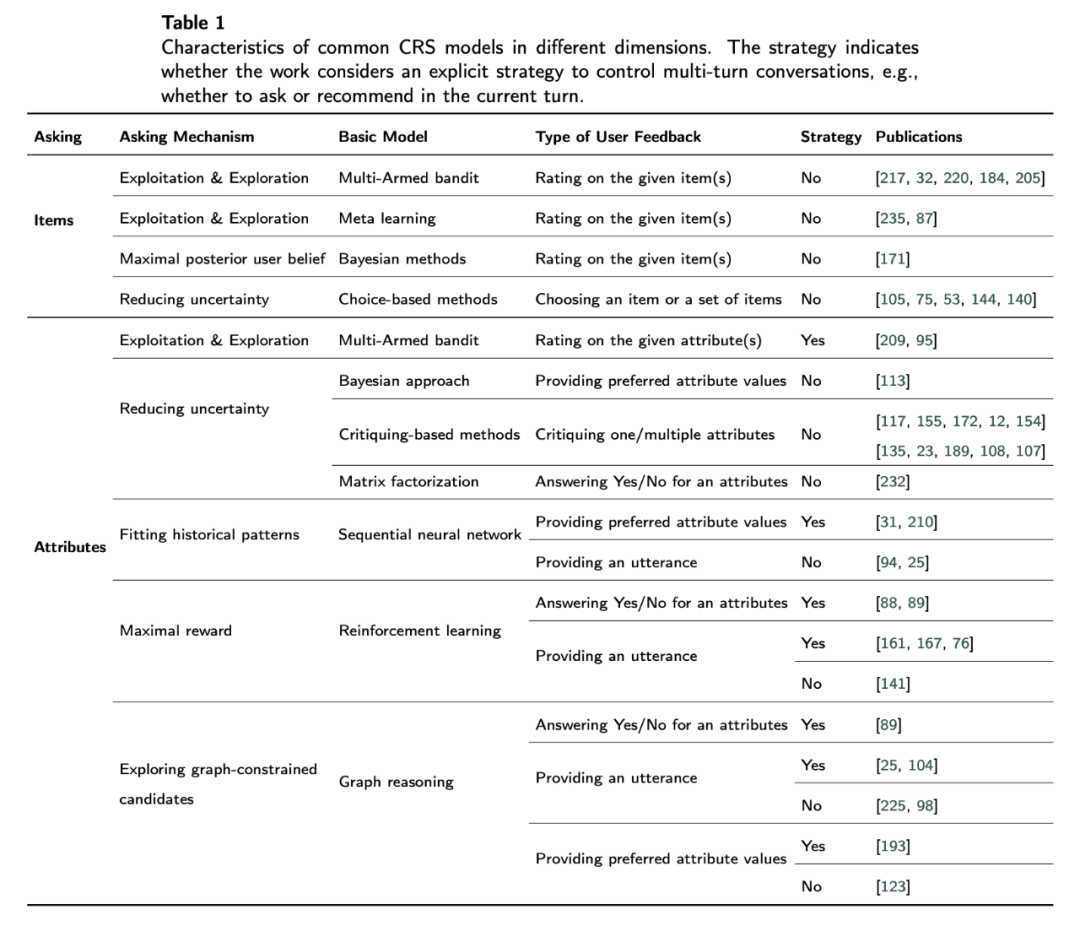 **Table 1**
Characteristics of common CRS models in different dimensions. The strategy indicates whether the work considers an explicit strategy to control multi-turn conversations, e.g., whether to ask or recommend in the current turn.

| Asking | Asking Mechanism | Basic Model | Type of User Feedback | Strategy | Publications |
|---|---|---|---|---|---|
| Items | Exploitation & Exploration | Multi-Armed bandit | Rating on the given item(s) | No | [217, 32, 220, 184, 205] |
| | Exploitation & Exploration | Meta learning | Rating on the given item(s) | No | [235, 87] |
| | Maximal posterior user belief | Bayesian methods | Rating on the given item(s) | No | [171] |
| | Reducing uncertainty | Choice-based methods | Choosing an item or a set of items | No | [105, 75, 53, 144, 140] |
| Attributes | Exploitation & Exploration | Multi-Armed bandit | Rating on the given attribute(s) | Yes | [209, 95] |
| | Reducing uncertainty | Bayesian approach | Providing preferred attribute values | No | [113] |
| | | Critiquing-based methods | Critiquing one/multiple attributes | No | [117, 155, 172, 12, 154] [135, 23, 189, 108, 107] |
| | | Matrix factorization | Answering Yes/No for an attributes | No | [232] |
| | Fitting historical patterns | Sequential neural network | Providing preferred attribute values | Yes | [31, 210] |
| | | | Providing an utterance | No | [94, 25] |
| | Maximal reward | Reinforcement learning | Answering Yes/No for an attributes | Yes | [88, 89] |
| | | | Providing an utterance | Yes | [161, 167, 76] |
| | | | | No | [141] |
| | Exploring graph-constrained candidates | Graph reasoning | Answering Yes/No for an attributes | Yes | [89] |
| | | | Providing an utterance | Yes | [25, 104] |
| | | | | No | [225, 98] |
| | | | Providing preferred attribute values | Yes | [193] |
| | | | | No | [123] |